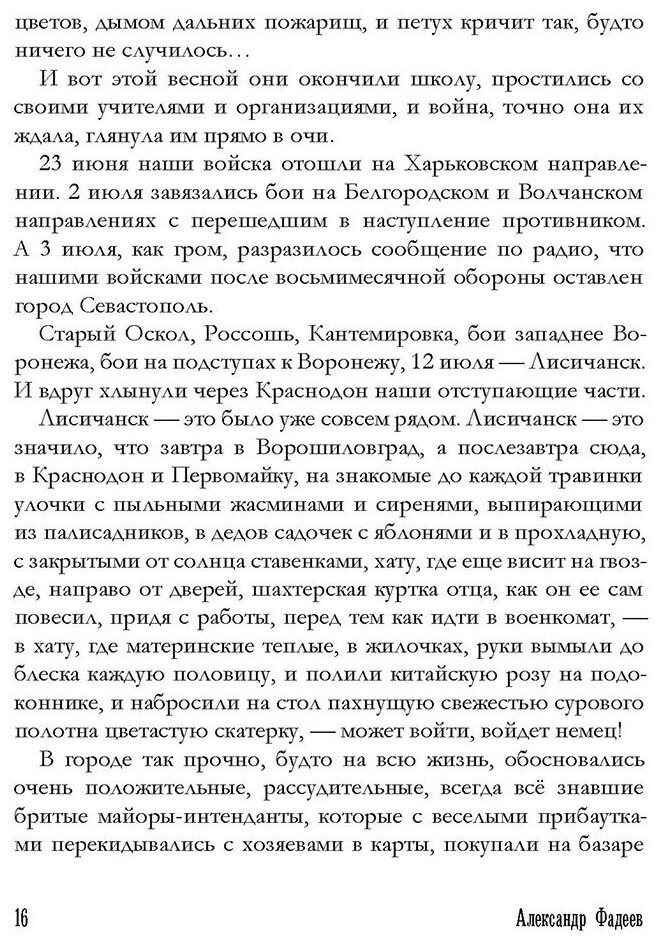 цветов, дымом дальних пожарищ, и петух кричит так, будто ничего не случилось…

И вот этой весной они окончили школу, простились со своими учителями и организациями, и война, точно она их ждала, глянула им прямо в очи.

23 июня наши войска отошли на Харьковском направлении. 2 июля завязались бои на Белгородском и Волчанском направлениях с перешедшим в наступление противником. А 3 июля, как гром, разразилось сообщение по радио, что нашими войсками после восьмимесячной обороны оставлен город Севастополь.

Старый Оскол, Россошь, Кантемировка, бои западнее Воронежа, бои на подступах к Воронежу, 12 июля — Лисичанск. И вдруг хлынули через Краснодон наши отступающие части.

Лисичанск — это было уже совсем рядом. Лисичанск — это значило, что завтра в Ворошиловград, а послезавтра сюда, в Краснодон и Первомайку, на знакомые до каждой травинки улочки с пыльными жасминами и сиренями, выпирающими из палисадников, в дедов садочек с яблонями и в прохладную, с закрытыми от солнца ставенками, хату, где еще висит на гвозде, направо от дверей, шахтерская куртка отца, как он ее сам повесил, придя с работы, перед тем как идти в военкомат, — в хату, где материнские теплые, в жилочках, руки вымыли до блеска каждую половицу, и полили китайскую розу на подоконнике, и набросили на стол пахнущую свежестью сурового полотна цветастую скатерку, — может войти, войдет немец!

В городе так прочно, будто на всю жизнь, обосновались очень положительные, рассудительные, всегда всё знавшие бритые майоры-интенданты, которые с веселыми прибаутками перекидывались с хозяевами в карты, покупали на базаре

16 Александр Фадеев